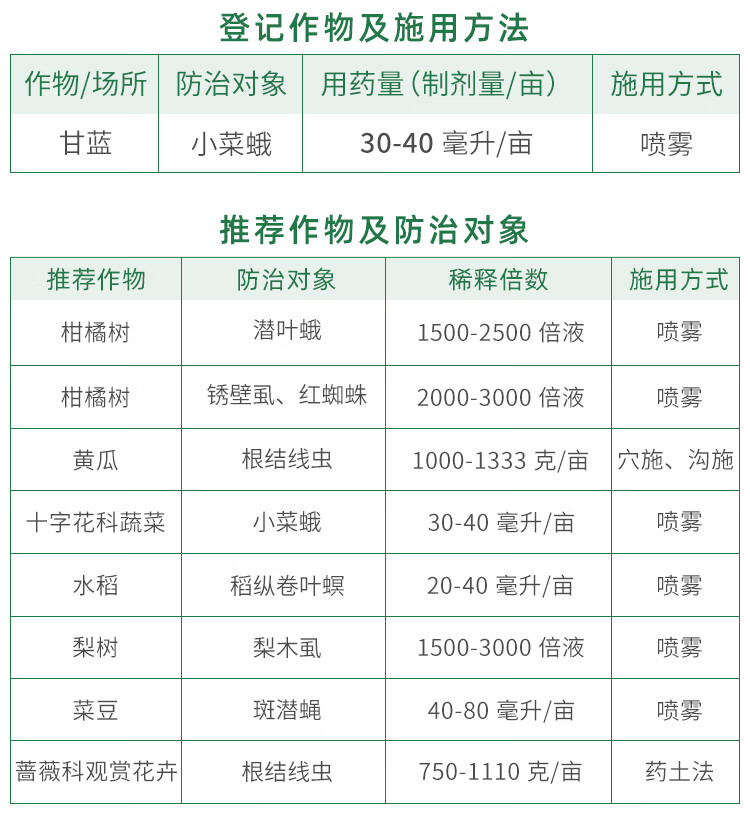 登记作物及施用方法

| 作物/场所 | 防治对象 | 用药量(制剂量/亩) | 施用方式 |
|---|---|---|---|
| 甘蓝 | 小菜蛾 | 30-40 毫升/亩 | 喷雾 |

推荐作物及防治对象

| 推荐作物 | 防治对象 | 稀释倍数 | 施用方式 |
|---|---|---|---|
| 柑橘树 | 潜叶蛾 | 1500-2500 倍液 | 喷雾 |
| 柑橘树 | 锈壁虱、红蜘蛛 | 2000-3000 倍液 | 喷雾 |
| 黄瓜 | 根结线虫 | 1000-1333 克/亩 | 穴施、沟施 |
| 十字花科蔬菜 | 小菜蛾 | 30-40 毫升/亩 | 喷雾 |
| 水稻 | 稻纵卷叶螟 | 20-40 毫升/亩 | 喷雾 |
| 梨树 | 梨木虱 | 1500-3000 倍液 | 喷雾 |
| 菜豆 | 斑潜蝇 | 40-80 毫升/亩 | 喷雾 |
| 蔷薇科观赏花卉 | 根结线虫 | 750-1110 克/亩 | 药土法 |